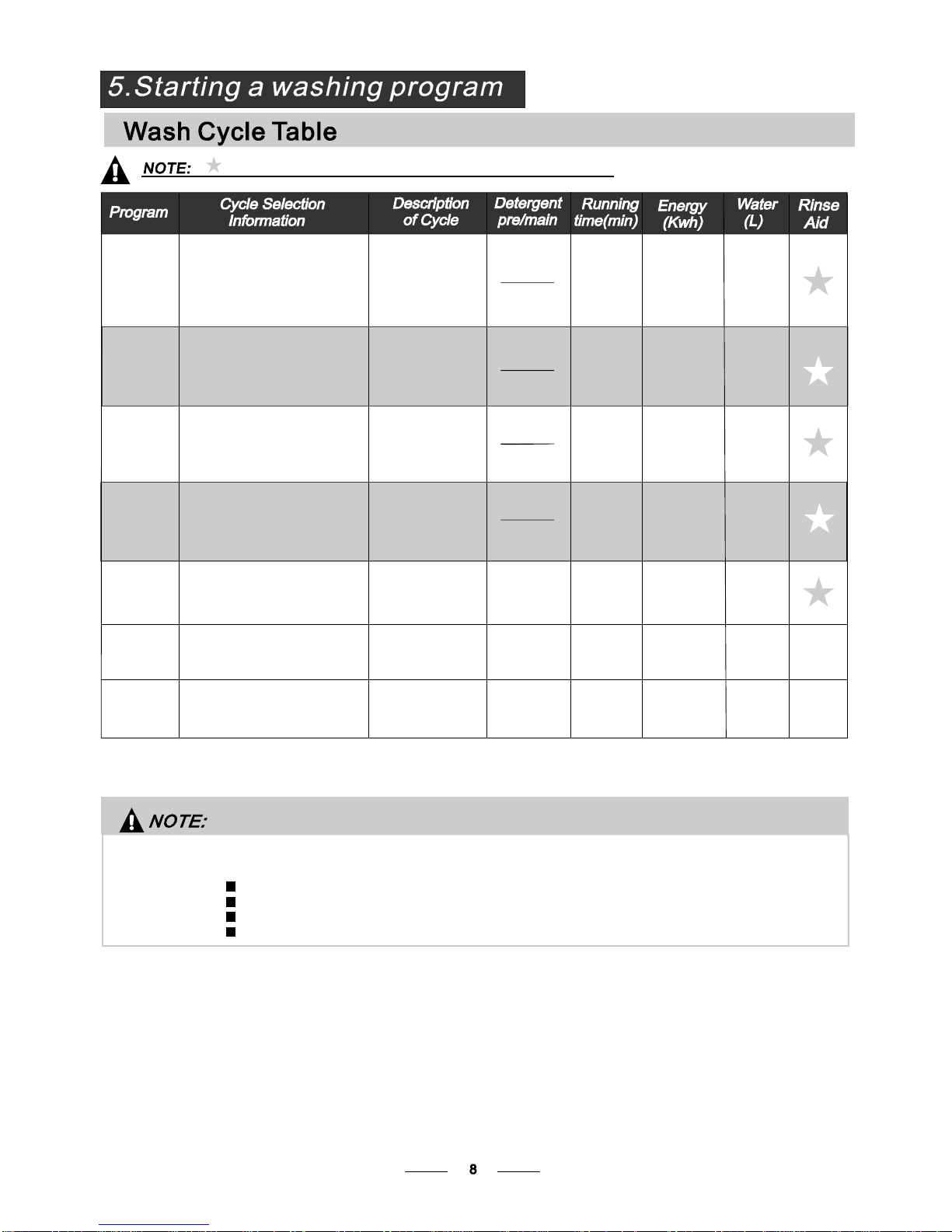 5.Starting a washing program

Wash Cycle Table

NOTE: ★

| Program | Cycle Selection Information | Description of Cycle | Detergent pre/main | Running time(min) | Energy (Kwh) | Water (L) | Rinse Aid |
|---|---|---|---|---|---|---|---|
| | | | | | | | ★ |
| | | | | | | | ★ |
| | | | | | | | ★ |
| | | | | | | | ★ |
| | | | | | | | ★ |
| | | | | | | | |
| | | | | | | | |

NOTE:

8